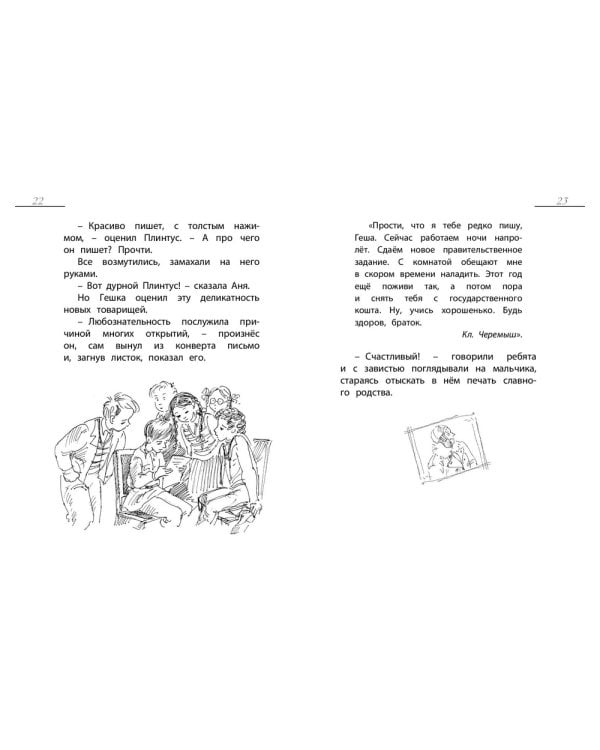 22

– Красиво пишет, с толстым нажимом, – оценил Плинтус. – А про чего он пишет? Прочти.

Все возмутились, замахали на него руками.

– Вот дурной Плинтус! – сказала Аня.

Но Гешка оценил эту деликатность новых товарищей.

– Любознательность послужила причиной многих открытий, – произнёс он, сам вынул из конверта письмо и, загнув листок, показал его.

23

«Прости, что я тебе редко пишу, Геша. Сейчас работаем ночи напролёт. Сдаём новое правительственное задание. С комнатой обещают мне в скором времени наладить. Этот год ещё поживи так, а потом пора и снять тебя с государственного кошта. Ну, учись хорошенько. Будь здоров, браток.

Кл. Черемыш».

– Счастливый! – говорили ребята и с завистью поглядывали на мальчика, стараясь отыскать в нём печать славного родства.